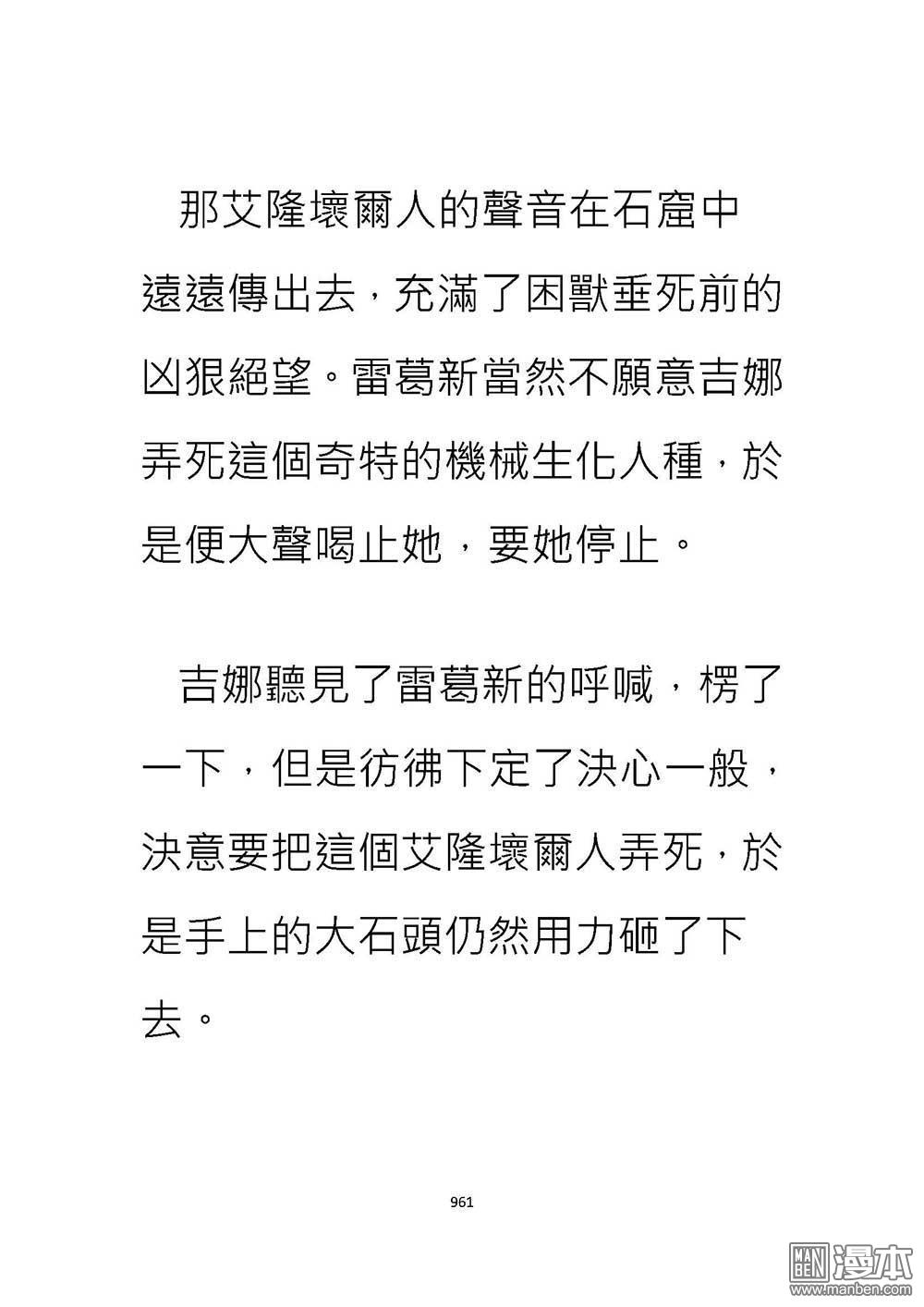 那艾隆壞爾人的聲音在石窟中遠遠傳出去，充滿了困獸垂死前的凶狠絕望。雷葛新當然不願意吉娜弄死這個奇特的機械生化人種，於是便大聲喝止她，要她停止。

吉娜聽見了雷葛新的呼喊，楞了一下，但是彷彿下定了決心一般，決意要把這個艾隆壞爾人弄死，於是手上的大石頭仍然用力砸了下去。

961

MAN BEN 漫本 www.manben.com